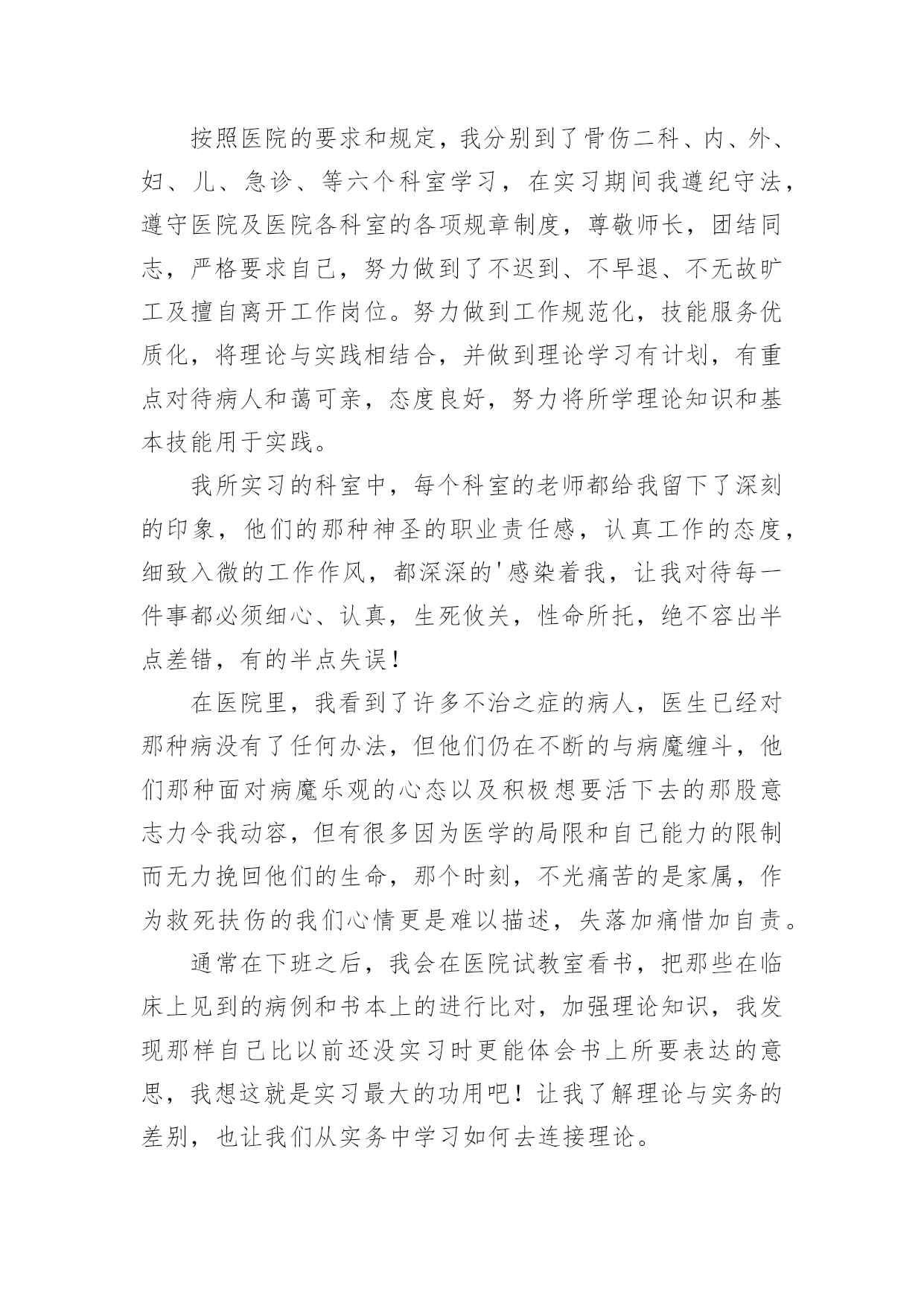 按照医院的要求和规定，我分别到了骨伤二科、内、外、妇、儿、急诊、等六个科室学习，在实习期间我遵纪守法，遵守医院及医院各科室的各项规章制度，尊敬师长，团结同志，严格要求自己，努力做到了不迟到、不早退、不无故旷工及擅自离开工作岗位。努力做到工作规范化，技能服务优质化，将理论与实践相结合，并做到理论学习有计划，有重点对待病人和蔼可亲，态度良好，努力将所学理论知识和基本技能用于实践。

我所实习的科室中，每个科室的老师都给我留下了深刻的印象，他们的那种神圣的职业责任感，认真工作的态度，细致入微的工作作风，都深深的'感染着我，让我对待每一件事都必须细心、认真，生死攸关，性命所托，绝不容出半点差错，有的半点失误！

在医院里，我看到了许多不治之症的病人，医生已经对那种病没有了任何办法，但他们仍在不断的与病魔缠斗，他们那种面对病魔乐观的心态以及积极想要活下去的那股意志力令我动容，但有很多因为医学的局限和自己能力的限制而无力挽回他们的生命，那个时刻，不光痛苦的是家属，作为救死扶伤的我们心情更是难以描述，失落加痛惜加自责。

通常在下班之后，我会在医院试教室看书，把那些在临床上见到的病例和书本上的进行比对，加强理论知识，我发现那样自己比以前还没实习时更能体会书上所要表达的意思，我想这就是实习最大的功用吧！让我了解理论与实务的差别，也让我们从实务中学习如何去连接理论。